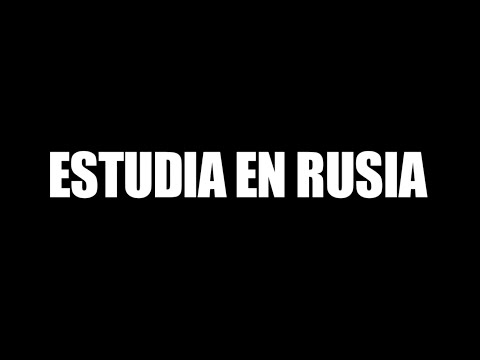 ESTUDIA EN RUSIA